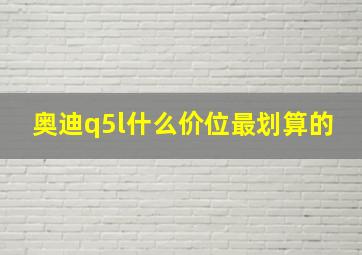 奥迪q5l什么价位最划算的